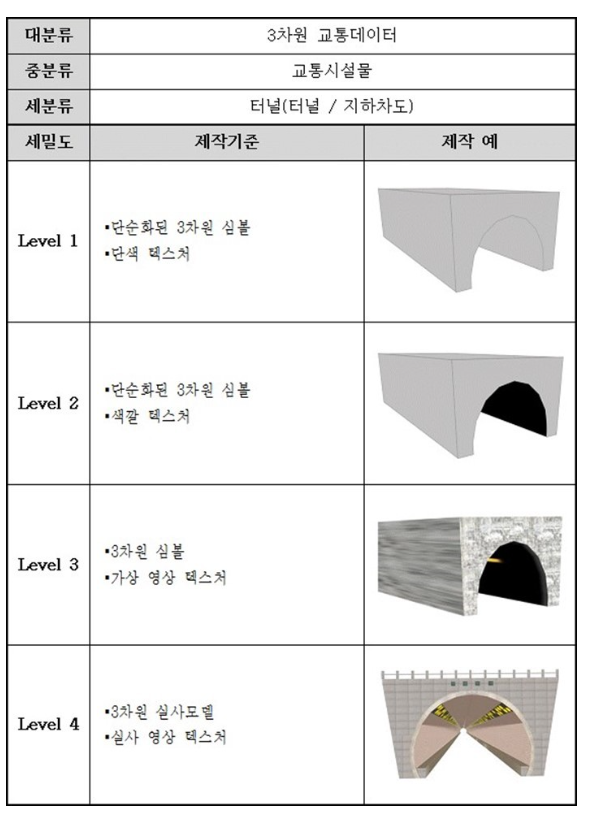 | 대분류 | 3차원 교통데이터 | |
|---|---|---|
| 중분류 | 교통시설물 | |
| 세분류 | 터널(터널 / 지하차도) | |
| 세밀도 | 제작기준 | 제작 예 |
| Level 1 | ▪단순화된 3차원 심볼 ▪단색 텍스처 | |
| Level 2 | ▪단순화된 3차원 심볼 ▪색깔 텍스처 | |
| Level 3 | ▪3차원 심볼 ▪가상 영상 텍스처 | |
| Level 4 | ▪3차원 실사모델 ▪실사 영상 텍스처 | |